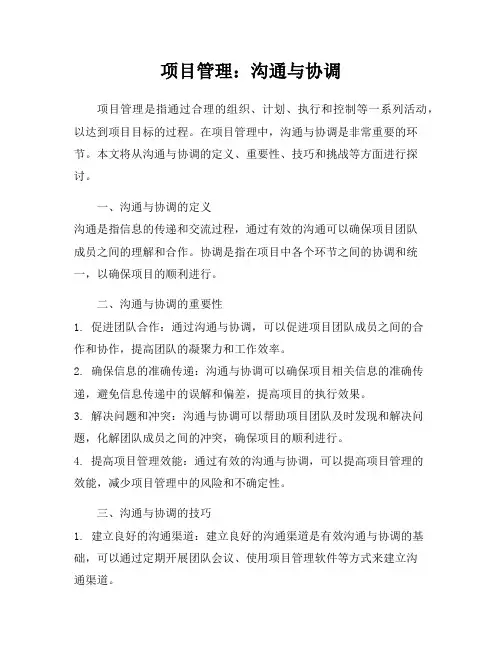 项目管理：沟通与协调

项目管理是指通过合理的组织、计划、执行和控制等一系列活动，以达到项目目标的过程。在项目管理中，沟通与协调是非常重要的环节。本文将从沟通与协调的定义、重要性、技巧和挑战等方面进行探讨。

一、沟通与协调的定义

沟通是指信息的传递和交流过程，通过有效的沟通可以确保项目团队成员之间的理解和合作。协调是指在项目中各个环节之间的协调和统一，以确保项目的顺利进行。

二、沟通与协调的重要性

1. 促进团队合作：通过沟通与协调，可以促进项目团队成员之间的合作和协作，提高团队的凝聚力和工作效率。

2. 确保信息的准确传递：沟通与协调可以确保项目相关信息的准确传递，避免信息传递中的误解和偏差，提高项目的执行效果。

3. 解决问题和冲突：沟通与协调可以帮助项目团队及时发现和解决问题，化解团队成员之间的冲突，确保项目的顺利进行。

4. 提高项目管理效能：通过有效的沟通与协调，可以提高项目管理的效能，减少项目管理中的风险和不确定性。

三、沟通与协调的技巧

1. 建立良好的沟通渠道：建立良好的沟通渠道是有效沟通与协调的基础，可以通过定期开展团队会议、使用项目管理软件等方式来建立沟通渠道。